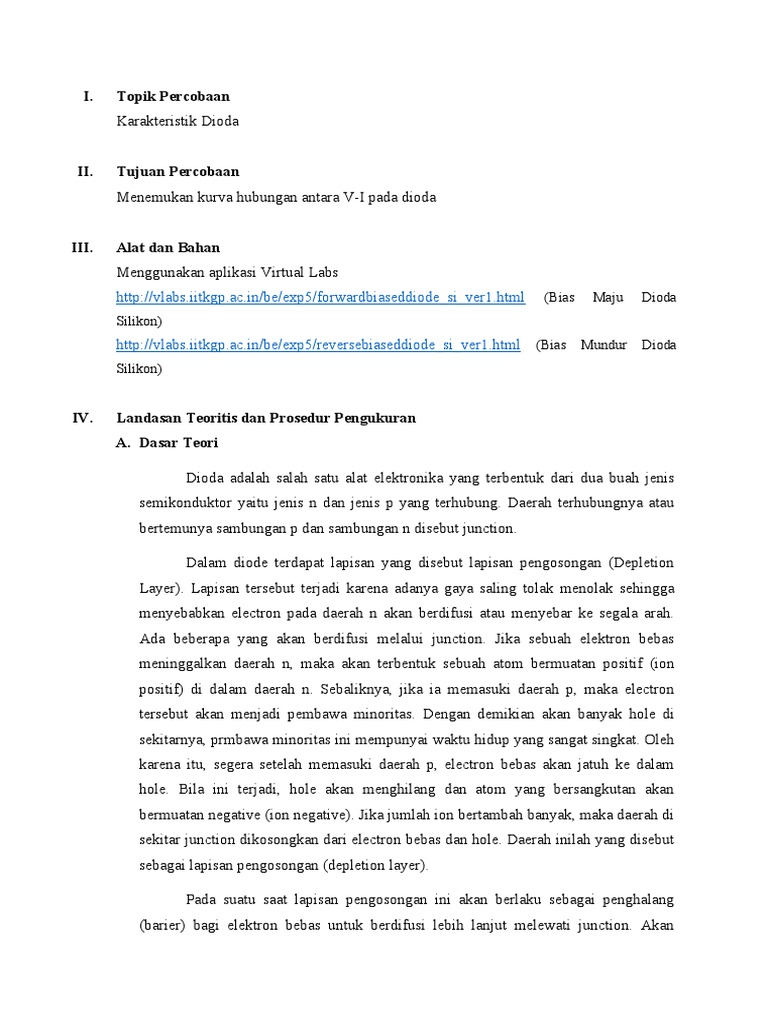 I. Topik Percobaan
Karakteristik Dioda

II. Tujuan Percobaan
Menemukan kurva hubungan antara V-I pada dioda

III. Alat dan Bahan
Menggunakan aplikasi Virtual Labs
http://vlabs.iitkgp.ac.in/be/exp5/forwardbiaseddiode_si_ver1.html (Bias Maju Dioda Silikon)
http://vlabs.iitkgp.ac.in/be/exp5/reversebiaseddiode_si_ver1.html (Bias Mundur Dioda Silikon)

IV. Landasan Teoritis dan Prosedur Pengukuran
A. Dasar Teori

Dioda adalah salah satu alat elektronika yang terbentuk dari dua buah jenis semikonduktor yaitu jenis n dan jenis p yang terhubung. Daerah terhubungnya atau bertemunya sambungan p dan sambungan n disebut junction.

Dalam diode terdapat lapisan yang disebut lapisan pengosongan (Depletion Layer). Lapisan tersebut terjadi karena adanya gaya saling tolak menolak sehingga menyebabkan electron pada daerah n akan berdifusi atau menyebar ke segala arah. Ada beberapa yang akan berdifusi melalui junction. Jika sebuah elektron bebas meninggalkan daerah n, maka akan terbentuk sebuah atom bermuatan positif (ion positif) di dalam daerah n. Sebaliknya, jika ia memasuki daerah p, maka electron tersebut akan menjadi pembawa minoritas. Dengan demikian akan banyak hole di sekitarnya, prmbawa minoritas ini mempunyai waktu hidup yang sangat singkat. Oleh karena itu, segera setelah memasuki daerah p, electron bebas akan jatuh ke dalam hole. Bila ini terjadi, hole akan menghilang dan atom yang bersangkutan akan bermuatan negative (ion negative). Jika jumlah ion bertambah banyak, maka daerah di sekitar junction dikosongkan dari electron bebas dan hole. Daerah inilah yang disebut sebagai lapisan pengosongan (depletion layer).

Pada suatu saat lapisan pengosongan ini akan berlaku sebagai penghalang (barier) bagi elektron bebas untuk berdifusi lebih lanjut melewati junction. Akan